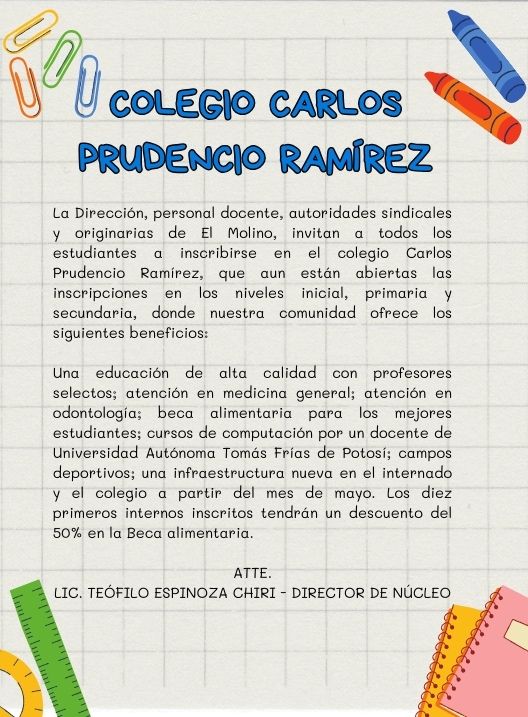 COLEGIO CARLOS PRUDENCIO RAMÍREZ

La Dirección, personal docente, autoridades sindicales y originarias de El Molino, invitan a todos los estudiantes a inscribirse en el colegio Carlos Prudencio Ramírez, que aun están abiertas las inscripciones en los niveles inicial, primaria y secundaria, donde nuestra comunidad ofrece los siguientes beneficios:

Una educación de alta calidad con profesores selectos; atención en medicina general; atención en odontología; beca alimentaria para los mejores estudiantes; cursos de computación por un docente de Universidad Autónoma Tomás Frías de Potosí; campos deportivos; una infraestructura nueva en el internado y el colegio a partir del mes de mayo. Los diez primeros internos inscritos tendrán un descuento del 50% en la Beca alimentaria.

ATTE.
LIC. TEÓFILO ESPINOZA CHIRI - DIRECTOR DE NÚCLEO